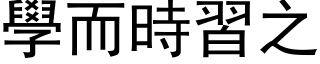 學而時習之